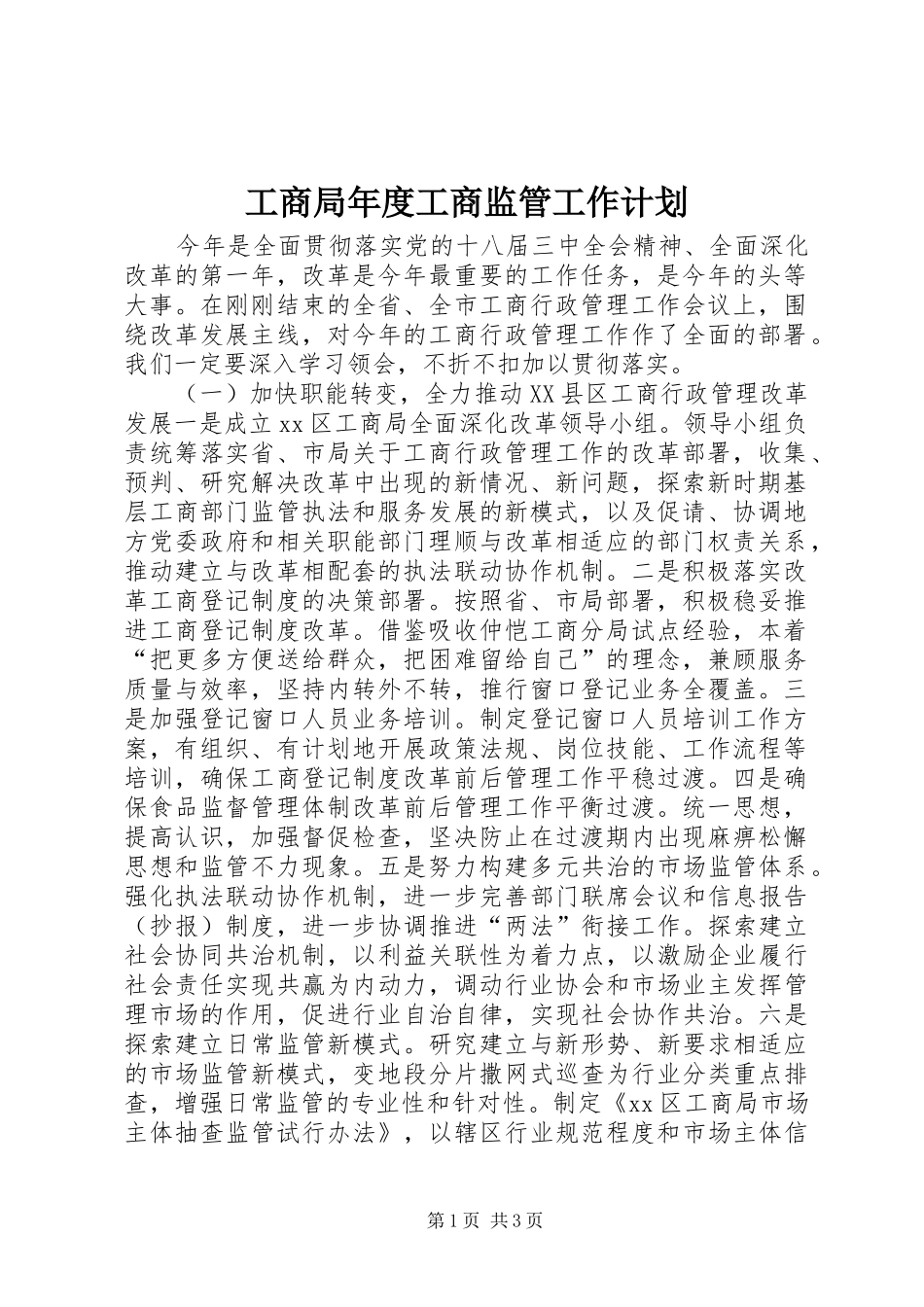 工商局年度工商监管工作计划

今年是全面贯彻落实党的十八届三中全会精神、全面深化改革的第一年，改革是今年最重要的工作任务，是今年的头等大事。在刚刚结束的全省、全市工商行政管理工作会议上，围绕改革发展主线，对今年的工商行政管理工作作了全面的部署。我们一定要深入学习领会，不折不扣加以贯彻落实。

（一）加快职能转变，全力推动XX县区工商行政管理改革发展一是成立xx区工商局全面深化改革领导小组。领导小组负责统筹落实省、市局关于工商行政管理工作的改革部署，收集、预判、研究解决改革中出现的新情况、新问题，探索新时期基层工商部门监管执法和服务发展的新模式，以及促请、协调地方党委政府和相关职能部门理顺与改革相适应的部门权责关系，推动建立与改革相配套的执法联动协作机制。二是积极落实改革工商登记制度的决策部署。按照省、市局部署，积极稳妥推进工商登记制度改革。借鉴吸收仲恺工商分局试点经验，本着“把更多方便送给群众，把困难留给自己”的理念，兼顾服务质量与效率，坚持内转外不转，推行窗口登记业务全覆盖。三是加强登记窗口人员业务培训。制定登记窗口人员培训工作方案，有组织、有计划地开展政策法规、岗位技能、工作流程等培训，确保工商登记制度改革前后管理工作平稳过渡。四是确保食品监督管理体制改革前后管理工作平衡过渡。统一思想，提高认识，加强督促检查，坚决防止在过渡期内出现麻痹松懈思想和监管不力现象。五是努力构建多元共治的市场监管体系。强化执法联动协作机制，进一步完善部门联席会议和信息报告（抄报）制度，进一步协调推进“两法”衔接工作。探索建立社会协同共治机制，以利益关联性为着力点，以激励企业履行社会责任实现共赢为内动力，调动行业协会和市场业主发挥管理市场的作用，促进行业自治自律，实现社会协作共治。六是探索建立日常监管新模式。研究建立与新形势、新要求相适应的市场监管新模式，变地段分片撒网式巡查为行业分类重点排查，增强日常监管的专业性和针对性。制定《xx区工商局市场主体抽查监管试行办法》，以辖区行业规范程度和市场主体信

第1页 共3页